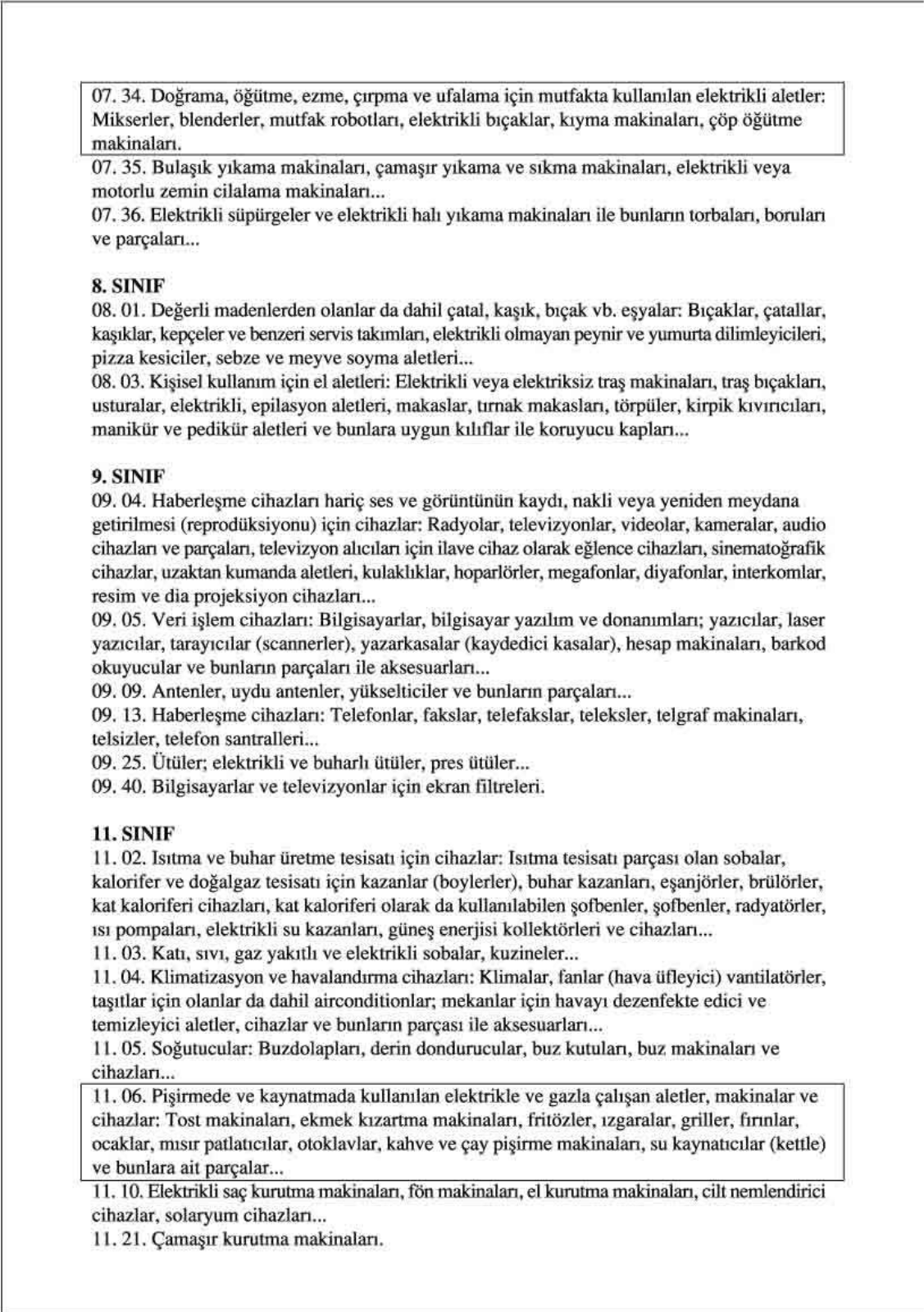 07. 34. Doğrama, öğütme, ezme, çırpma ve ufalama için mutfakta kullanılan elektrikli aletler: Mikserler, blenderler, mutfak robotları, elektrikli bıçaklar, kıyma makinaları, çöp öğütme makinaları.
07. 35. Bulaşık yıkama makinaları, çamaşır yıkama ve sıkma makinaları, elektrikli veya motorlu zemin cilalama makinaları...
07. 36. Elektrikli süpürgeler ve elektrikli halı yıkama makinaları ile bunların torbaları, boruları ve parçaları...

8. SINIF
08. 01. Değerli madenlerden olanlar da dahil çatal, kaşık, bıçak vb. eşyalar: Bıçaklar, çatallar, kaşıklar, kepçeler ve benzeri servis takımları, elektrikli olmayan peynir ve yumurta dilimleyicileri, pizza kesiciler, sebze ve meyve soyma aletleri...
08. 03. Kişisel kullanım için el aletleri: Elektrikli veya elektriksiz traş makinaları, traş bıçakları, usturalar, elektrikli, epilasyon aletleri, makaslar, tırnak makasları, törpüler, kirpik kıvırıcıları, manikür ve pedikür aletleri ve bunlara uygun kılıflar ile koruyucu kapları...

9. SINIF
09. 04. Haberleşme cihazları hariç ses ve görüntünün kaydı, nakli veya yeniden meydana getirilmesi (reprodüksiyonu) için cihazlar: Radyolar, televizyonlar, videolar, kameralar, audio cihazları ve parçaları, televizyon alıcıları için ilave cihaz olarak eğlence cihazları, sinematoğrafik cihazlar, uzaktan kumanda aletleri, kulaklıklar, hoparlörler, megafonlar, diyafonlar, interkomlar, resim ve dia projeksiyon cihazları...
09. 05. Veri işlem cihazları: Bilgisayarlar, bilgisayar yazılım ve donanımları; yazıcılar, laser yazıcılar, tarayıcılar (scannerler), yazarkasalar (kaydedici kasalar), hesap makinaları, barkod okuyucular ve bunların parçaları ile aksesuarları...
09. 09. Antenler, uydu antenler, yükselticiler ve bunların parçaları...
09. 13. Haberleşme cihazları: Telefonlar, fakslar, telefakslar, teleksler, telgraf makinaları, telsizler, telefon santralleri...
09. 25. Ütüler; elektrikli ve buharlı ütüler, pres ütüler...
09. 40. Bilgisayarlar ve televizyonlar için ekran filtreleri.

11. SINIF
11. 02. Isıtma ve buhar üretme tesisatı için cihazlar: Isıtma tesisatı parçası olan sobalar, kalorifer ve doğalgaz tesisatı için kazanlar (boylerler), buhar kazanları, eşanjörler, brülörler, kat kaloriferi cihazları, kat kaloriferi olarak da kullanılabilen şofbenler, şofbenler, radyatörler, ısı pompaları, elektrikli su kazanları, güneş enerjisi kollektörleri ve cihazları...
11. 03. Katı, sıvı, gaz yakıtlı ve elektrikli sobalar, kuzineler...
11. 04. Klimatizasyon ve havalandırma cihazları: Klimalar, fanlar (hava üfleyici) vantilatörler, taşıtlar için olanlar da dahil airconditionlar; mekanlar için havayı dezenfekte edici ve temizleyici aletler, cihazlar ve bunların parçası ile aksesuarları...
11. 05. Soğutucular: Buzdolapları, derin dondurucular, buz kutuları, buz makinaları ve cihazları...
11. 06. Pişirmede ve kaynatmada kullanılan elektrikle ve gazla çalışan aletler, makinalar ve cihazlar: Tost makinaları, ekmek kızartma makinaları, fritözler, ızgaralar, griller, fırınlar, ocaklar, mısır patlatıcılar, otoklavlar, kahve ve çay pişirme makinaları, su kaynatıcılar (kettle) ve bunlara ait parçalar...
11. 10. Elektrikli saç kurutma makinaları, fön makinaları, el kurutma makinaları, cilt nemlendirici cihazlar, solaryum cihazları...
11. 21. Çamaşır kurutma makinaları.